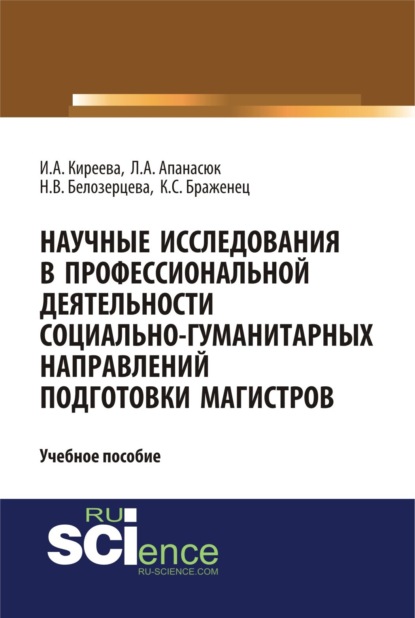 И.А. Киреева, Л.А. Апанасюк
Н.В. Белозерцева, К.С. Браженец

НАУЧНЫЕ ИССЛЕДОВАНИЯ В ПРОФЕССИОНАЛЬНОЙ ДЕЯТЕЛЬНОСТИ СОЦИАЛЬНО-ГУМАНИТАРНЫХ НАПРАВЛЕНИЙ ПОДГОТОВКИ МАГИСТРОВ

Учебное пособие

RU
SCIence
RU-SCIENCE.COM